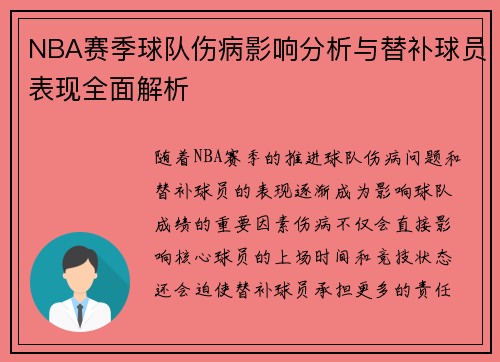 NBA赛季球队伤病影响分析与替补球员表现全面解析

随着NBA赛季的推进球队伤病问题和替补球员的表现逐渐成为影响球队成绩的重要因素伤病不仅会直接影响核心球员的上场时间和竞技状态还会迫使替补球员承担更多的责任